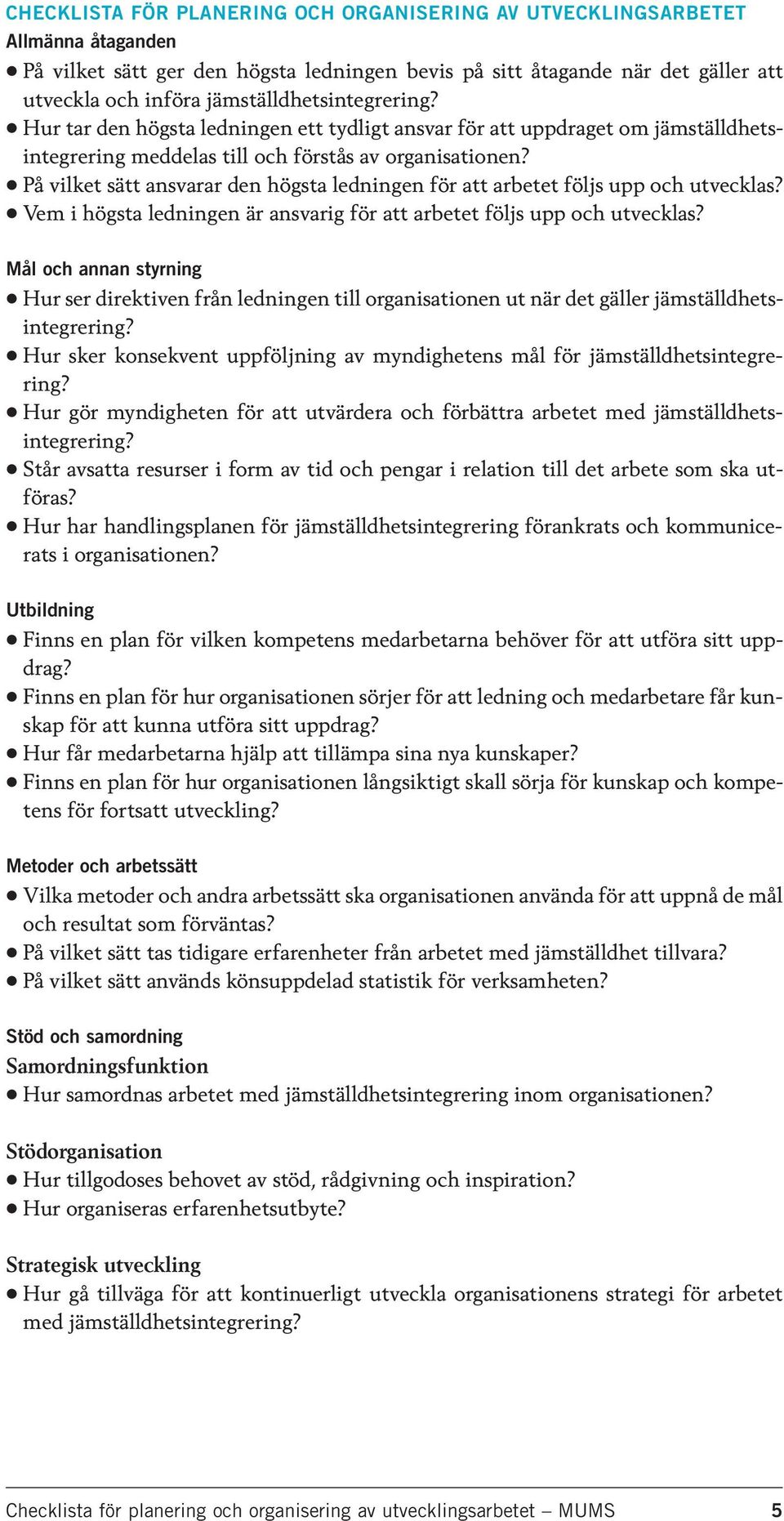 CHECKLISTA FÖR PLANERING OCH ORGANISERING AV UTVECKLINGSARBETET

Allmänna åtaganden

● På vilket sätt ger den högsta ledningen bevis på sitt åtagande när det gäller att utveckla och införa jämställdhetsintegrering?
● Hur tar den högsta ledningen ett tydligt ansvar för att uppdraget om jämställdhetsintegrering meddelas till och förstås av organisationen?
● På vilket sätt ansvarar den högsta ledningen för att arbetet följs upp och utvecklas?
● Vem i högsta ledningen är ansvarig för att arbetet följs upp och utvecklas?

Mål och annan styrning

● Hur ser direktiven från ledningen till organisationen ut när det gäller jämställdhetsintegrering?
● Hur sker konsekvent uppföljning av myndighetens mål för jämställdhetsintegrering?
● Hur gör myndigheten för att utvärdera och förbättra arbetet med jämställdhetsintegrering?
● Står avsatta resurser i form av tid och pengar i relation till det arbete som ska utföras?
● Hur har handlingsplanen för jämställdhetsintegrering förankrats och kommunicerats i organisationen?

Utbildning

● Finns en plan för vilken kompetens medarbetarna behöver för att utföra sitt uppdrag?
● Finns en plan för hur organisationen sörjer för att ledning och medarbetare får kunskap för att kunna utföra sitt uppdrag?
● Hur får medarbetarna hjälp att tillämpa sina nya kunskaper?
● Finns en plan för hur organisationen långsiktigt skall sörja för kunskap och kompetens för fortsatt utveckling?

Metoder och arbetssätt

● Vilka metoder och andra arbetssätt ska organisationen använda för att uppnå de mål och resultat som förväntas?
● På vilket sätt tas tidigare erfarenheter från arbetet med jämställdhet tillvara?
● På vilket sätt används könsuppdelad statistik för verksamheten?

Stöd och samordning

Samordningsfunktion

● Hur samordnas arbetet med jämställdhetsintegrering inom organisationen?

Stödorganisation

● Hur tillgodoses behovet av stöd, rådgivning och inspiration?
● Hur organiseras erfarenhetsutbyte?

Strategisk utveckling

● Hur gå tillväga för att kontinuerligt utveckla organisationens strategi för arbetet med jämställdhetsintegrering?

Checklista för planering och organisering av utvecklingsarbetet – MUMS 5